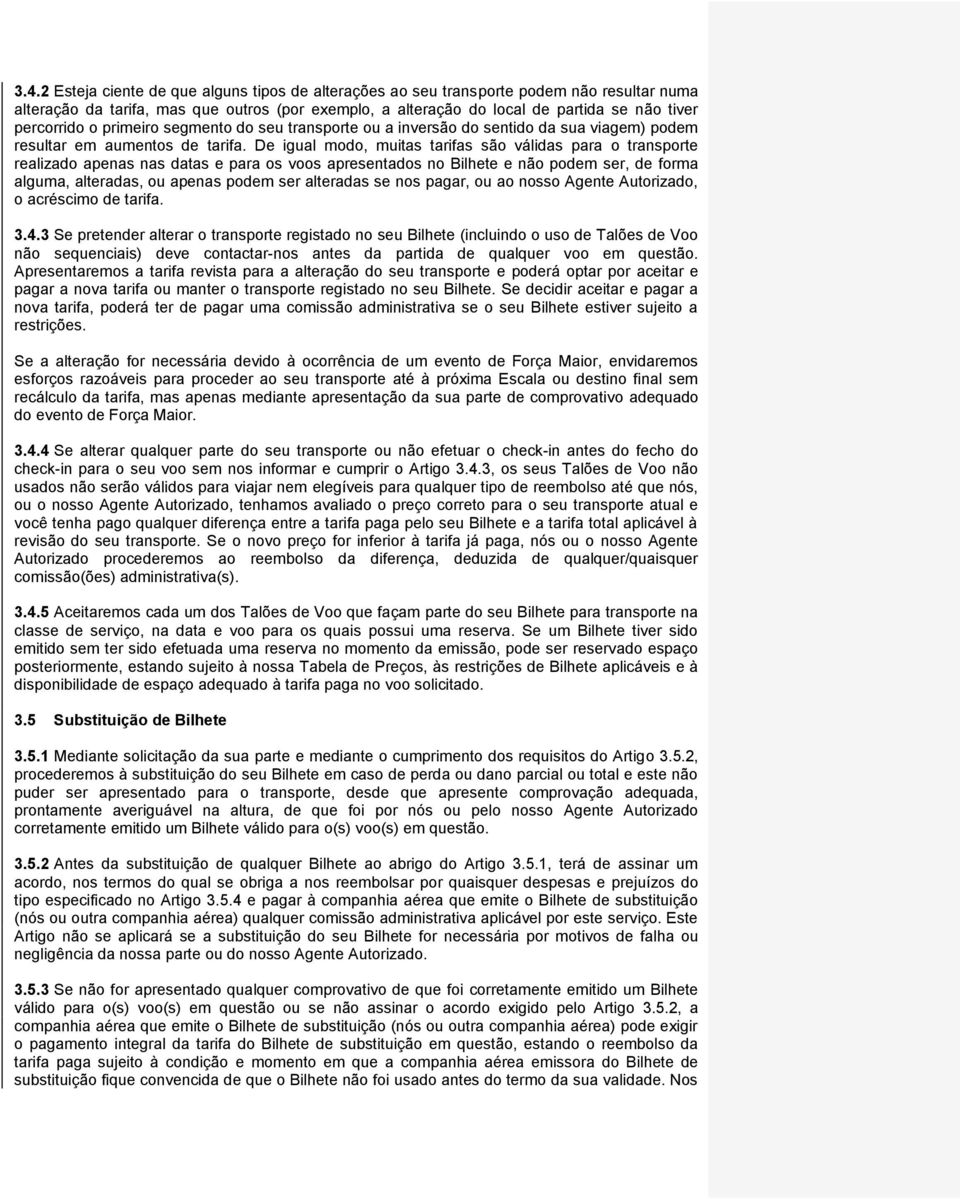 3.4.2 Esteja ciente de que alguns tipos de alterações ao seu transporte podem não resultar numa alteração da tarifa, mas que outros (por exemplo, a alteração do local de partida se não tiver percorrido o primeiro segmento do seu transporte ou a inversão do sentido da sua viagem) podem resultar em aumentos de tarifa. De igual modo, muitas tarifas são válidas para o transporte realizado apenas nas datas e para os voos apresentados no Bilhete e não podem ser, de forma alguma, alteradas, ou apenas podem ser alteradas se nos pagar, ou ao nosso Agente Autorizado, o acréscimo de tarifa.

3.4.3 Se pretender alterar o transporte registado no seu Bilhete (incluindo o uso de Talões de Voo não sequenciais) deve contactar-nos antes da partida de qualquer voo em questão. Apresentaremos a tarifa revista para a alteração do seu transporte e poderá optar por aceitar e pagar a nova tarifa ou manter o transporte registado no seu Bilhete. Se decidir aceitar e pagar a nova tarifa, poderá ter de pagar uma comissão administrativa se o seu Bilhete estiver sujeito a restrições.

Se a alteração for necessária devido à ocorrência de um evento de Força Maior, envidaremos esforços razoáveis para proceder ao seu transporte até à próxima Escala ou destino final sem recálculo da tarifa, mas apenas mediante apresentação da sua parte de comprovativo adequado do evento de Força Maior.

3.4.4 Se alterar qualquer parte do seu transporte ou não efetuar o check-in antes do fecho do check-in para o seu voo sem nos informar e cumprir o Artigo 3.4.3, os seus Talões de Voo não usados não serão válidos para viajar nem elegíveis para qualquer tipo de reembolso até que nós, ou o nosso Agente Autorizado, tenhamos avaliado o preço correto para o seu transporte atual e você tenha pago qualquer diferença entre a tarifa paga pelo seu Bilhete e a tarifa total aplicável à revisão do seu transporte. Se o novo preço for inferior à tarifa já paga, nós ou o nosso Agente Autorizado procederemos ao reembolso da diferença, deduzida de qualquer/quaisquer comissão(ões) administrativa(s).

3.4.5 Aceitaremos cada um dos Talões de Voo que façam parte do seu Bilhete para transporte na classe de serviço, na data e voo para os quais possui uma reserva. Se um Bilhete tiver sido emitido sem ter sido efetuada uma reserva no momento da emissão, pode ser reservado espaço posteriormente, estando sujeito à nossa Tabela de Preços, às restrições de Bilhete aplicáveis e à disponibilidade de espaço adequado à tarifa paga no voo solicitado.

3.5 Substituição de Bilhete

3.5.1 Mediante solicitação da sua parte e mediante o cumprimento dos requisitos do Artigo 3.5.2, procederemos à substituição do seu Bilhete em caso de perda ou dano parcial ou total e este não puder ser apresentado para o transporte, desde que apresente comprovação adequada, prontamente averiguável na altura, de que foi por nós ou pelo nosso Agente Autorizado corretamente emitido um Bilhete válido para o(s) voo(s) em questão.

3.5.2 Antes da substituição de qualquer Bilhete ao abrigo do Artigo 3.5.1, terá de assinar um acordo, nos termos do qual se obriga a nos reembolsar por quaisquer despesas e prejuízos do tipo especificado no Artigo 3.5.4 e pagar à companhia aérea que emite o Bilhete de substituição (nós ou outra companhia aérea) qualquer comissão administrativa aplicável por este serviço. Este Artigo não se aplicará se a substituição do seu Bilhete for necessária por motivos de falha ou negligência da nossa parte ou do nosso Agente Autorizado.

3.5.3 Se não for apresentado qualquer comprovativo de que foi corretamente emitido um Bilhete válido para o(s) voo(s) em questão ou se não assinar o acordo exigido pelo Artigo 3.5.2, a companhia aérea que emite o Bilhete de substituição (nós ou outra companhia aérea) pode exigir o pagamento integral da tarifa do Bilhete de substituição em questão, estando o reembolso da tarifa paga sujeito à condição e momento em que a companhia aérea emissora do Bilhete de substituição fique convencida de que o Bilhete não foi usado antes do termo da sua validade. Nos